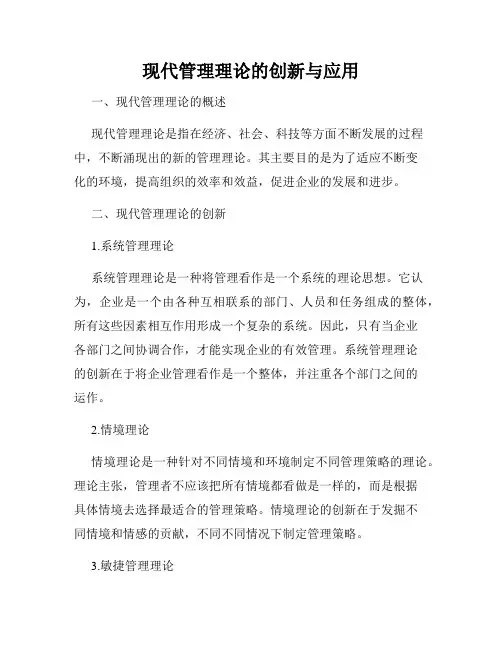 现代管理理论的创新与应用

一、现代管理理论的概述

现代管理理论是指在经济、社会、科技等方面不断发展的过程中，不断涌现出的新的管理理论。其主要目的是为了适应不断变化的环境，提高组织的效率和效益，促进企业的发展和进步。

二、现代管理理论的创新

1.系统管理理论

系统管理理论是一种将管理看作是一个系统的理论思想。它认为，企业是一个由各种互相联系的部门、人员和任务组成的整体，所有这些因素相互作用形成一个复杂的系统。因此，只有当企业各部门之间协调合作，才能实现企业的有效管理。系统管理理论的创新在于将企业管理看作是一个整体，并注重各个部门之间的运作。

2.情境理论

情境理论是一种针对不同情境和环境制定不同管理策略的理论。理论主张，管理者不应该把所有情境都看做是一样的，而是根据具体情境去选择最适合的管理策略。情境理论的创新在于发掘不同情境和情感的贡献，不同不同情况下制定管理策略。

3.敏捷管理理论